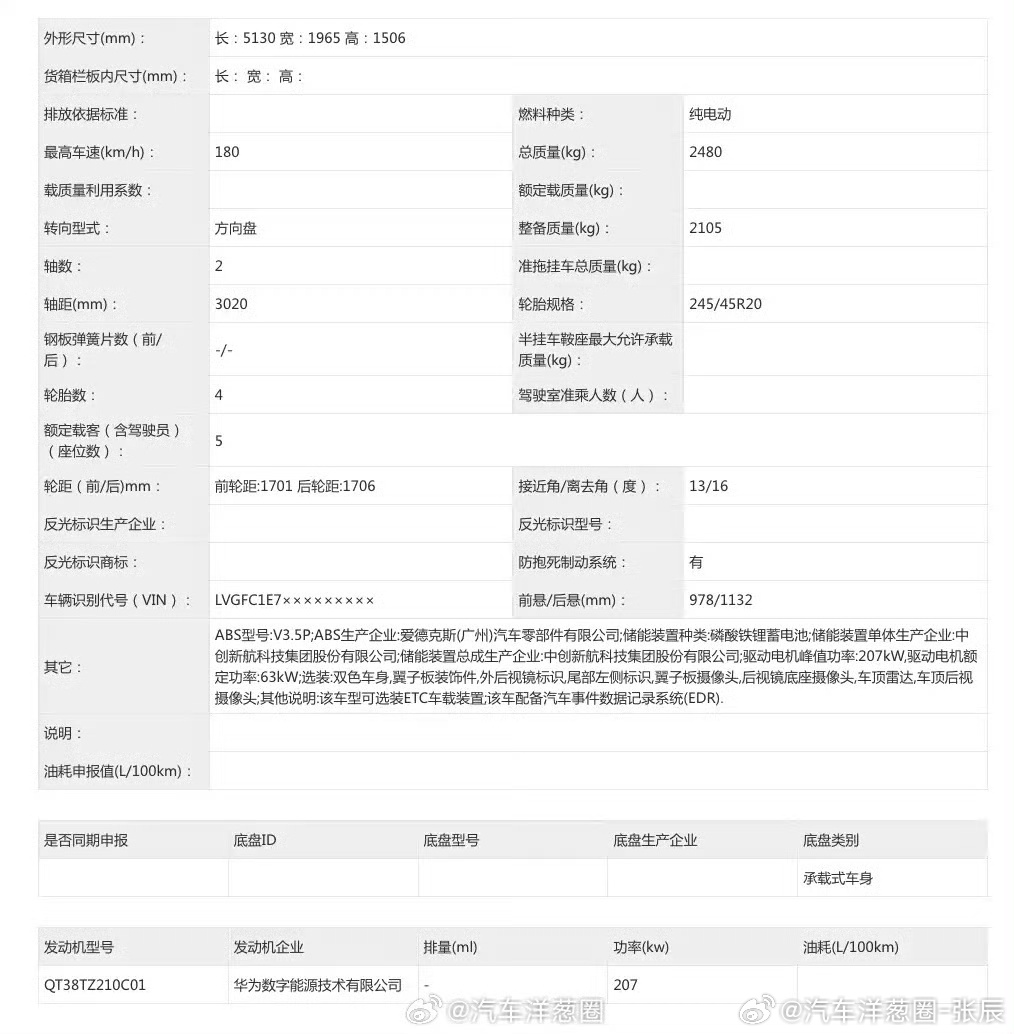 | 外形尺寸(mm)： | 长：5130 宽：1965 高：1506 | | |
|---|---|---|---|
| 货箱栏板内尺寸(mm)： | 长： 宽： 高： | | |
| 排放依据标准： | | 燃料种类： | 纯电动 |
| 最高车速(km/h)： | 180 | 总质量(kg)： | 2480 |
| 载质量利用系数： | | 额定载质量(kg)： | |
| 转向型式： | 方向盘 | 整备质量(kg)： | 2105 |
| 轴数： | 2 | 准拖挂车总质量(kg)： | |
| 轴距(mm)： | 3020 | 轮胎规格： | 245/45R20 |
| 钢板弹簧片数（前/后）： | -/- | 半挂车鞍座最大允许承载质量(kg)： | |
| 轮胎数： | 4 | 驾驶室准乘人数（人）： | |
| 额定载客（含驾驶员）（座位数）： | 5 | | |
| 轮距（前/后)mm： | 前轮距:1701 后轮距:1706 | 接近角/离去角（度）： | 13/16 |
| 反光标识生产企业： | | 反光标识型号： | |
| 反光标识商标： | | 防抱死制动系统： | 有 |
| 车辆识别代号（VIN）： | LVGFC1E7××××××××× | 前悬/后悬(mm)： | 978/1132 |
| 其它： | ABS型号:V3.5P;ABS生产企业:爱德克斯(广州)汽车零部件有限公司;储能装置种类:磷酸铁锂蓄电池;储能装置单体生产企业:中创新航科技集团股份有限公司;储能装置总成生产企业:中创新航科技集团股份有限公司;驱动电机峰值功率:207kW,驱动电机额定功率:63kW;选装:双色车身,翼子板装饰件,外后视镜标识,尾部左侧标识,翼子板摄像头,后视镜底座摄像头,车顶雷达,车顶后视摄像头;其他说明:该车型可选装ETC车载装置;该车配备汽车事件数据记录系统(EDR). | | |
| 说明： | | | |
| 油耗申报值(L/100km)： | | | |

| 是否同期申报 | 底盘ID | 底盘型号 | 底盘生产企业 | 底盘类别 |
|---|---|---|---|---|
| | | | | 承载式车身 |

| 发动机型号 | 发动机企业 | 排量(ml) | 功率(kw) | 油耗(L/100km) |
|---|---|---|---|---|
| QT38TZ210C01 | 华为数字能源技术有限公司 | - | 207 | |

@汽车洋葱圈 @汽车洋葱圈-张辰